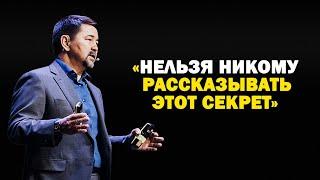 «НЕЛЬЗЯ НИКОМУ РАССКАЗЫВАТЬ ЭТОТ СЕКРЕТ»